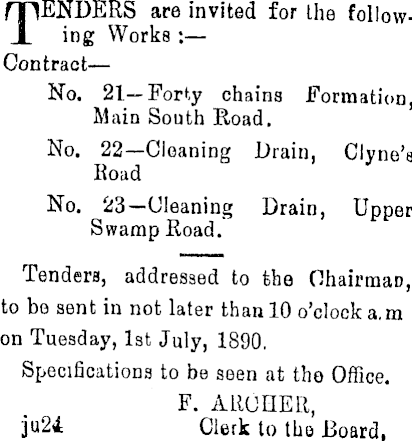 TENDERS are invited for the following Works :—

Contract—

No. 21—Forty chains Formation, Main South Road.

No. 22—Cleaning Drain, Clyne's Road

No. 23—Cleaning Drain, Upper Swamp Road.

Tenders, addressed to the Chairman, to be sent in not later than 10 o'clock a.m on Tuesday, 1st July, 1890.

Specifications to be seen at the Office.

F. ARCHER,
Clerk to the Board,

ju24